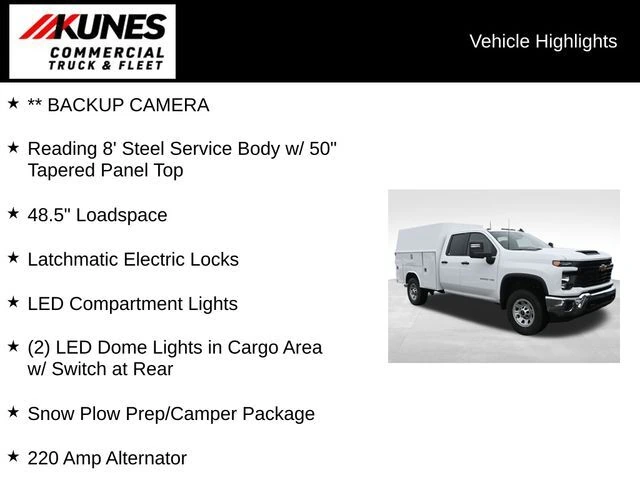 KUNES
COMMERCIAL
TRUCK & FLEET

Vehicle Highlights

★ ** BACKUP CAMERA

★ Reading 8' Steel Service Body w/ 50" Tapered Panel Top

★ 48.5" Loadspace

★ Latchmatic Electric Locks

★ LED Compartment Lights

★ (2) LED Dome Lights in Cargo Area w/ Switch at Rear

★ Snow Plow Prep/Camper Package

★ 220 Amp Alternator